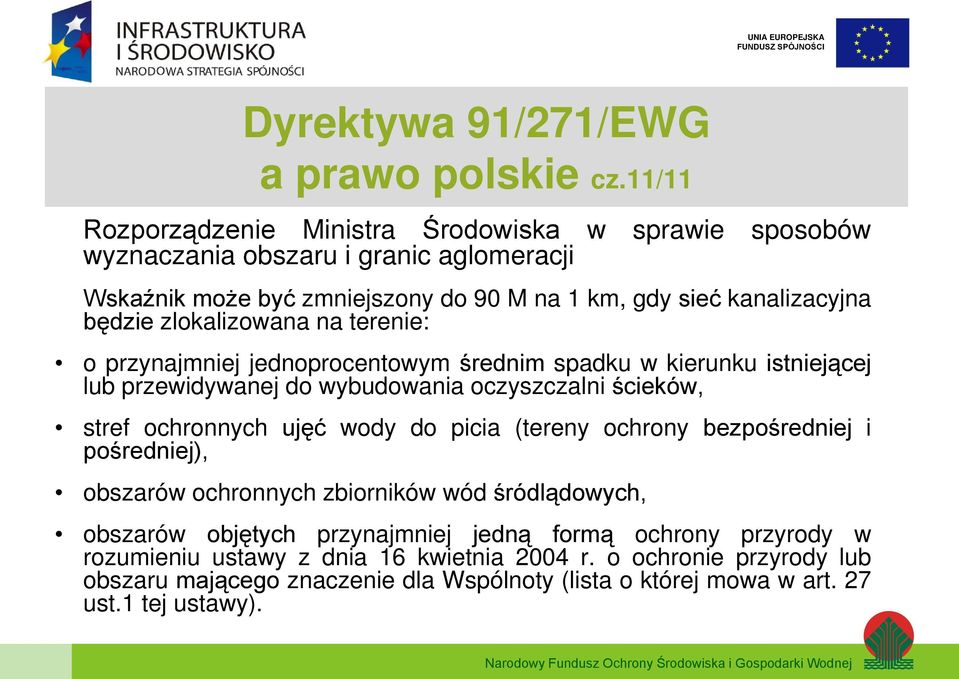 INFRASTRUKTURA
I ŚRODOWISKO
NARODOWA STRATEGIA SPÓJNOŚCI

UNIA EUROPEJSKA
FUNDUSZ SPÓJNOŚCI

Dyrektywa 91/271/EWG
a prawo polskie cz.11/11

Rozporządzenie Ministra Środowiska w sprawie sposobów wyznaczania obszaru i granic aglomeracji

Wskaźnik może być zmniejszony do 90 M na 1 km, gdy sieć kanalizacyjna będzie zlokalizowana na terenie:

• o przynajmniej jednoprocentowym średnim spadku w kierunku istniejącej lub przewidywanej do wybudowania oczyszczalni ścieków,

• stref ochronnych ujęć wody do picia (tereny ochrony bezpośredniej i pośredniej),

• obszarów ochronnych zbiorników wód śródlądowych,

• obszarów objętych przynajmniej jedną formą ochrony przyrody w rozumieniu ustawy z dnia 16 kwietnia 2004 r. o ochronie przyrody lub obszaru mającego znaczenie dla Wspólnoty (lista o której mowa w art. 27 ust.1 tej ustawy).

Narodowy Fundusz Ochrony Środowiska i Gospodarki Wodnej